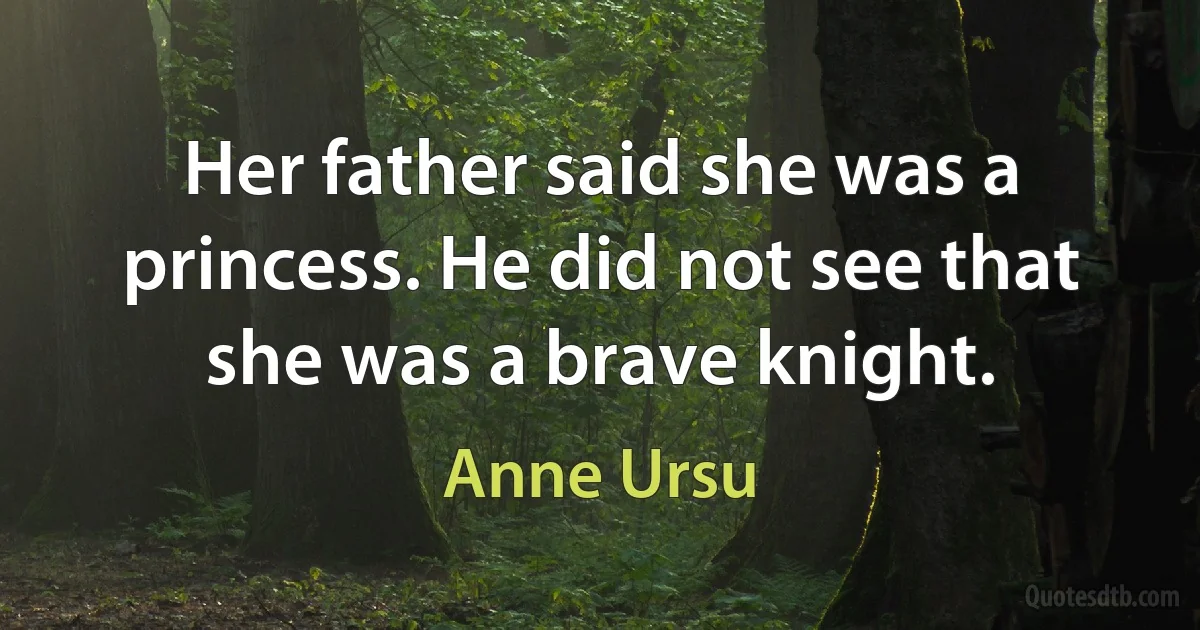 Her father said she was a princess. He did not see that she was a brave knight.

Anne Ursu

Quotesdtb.com